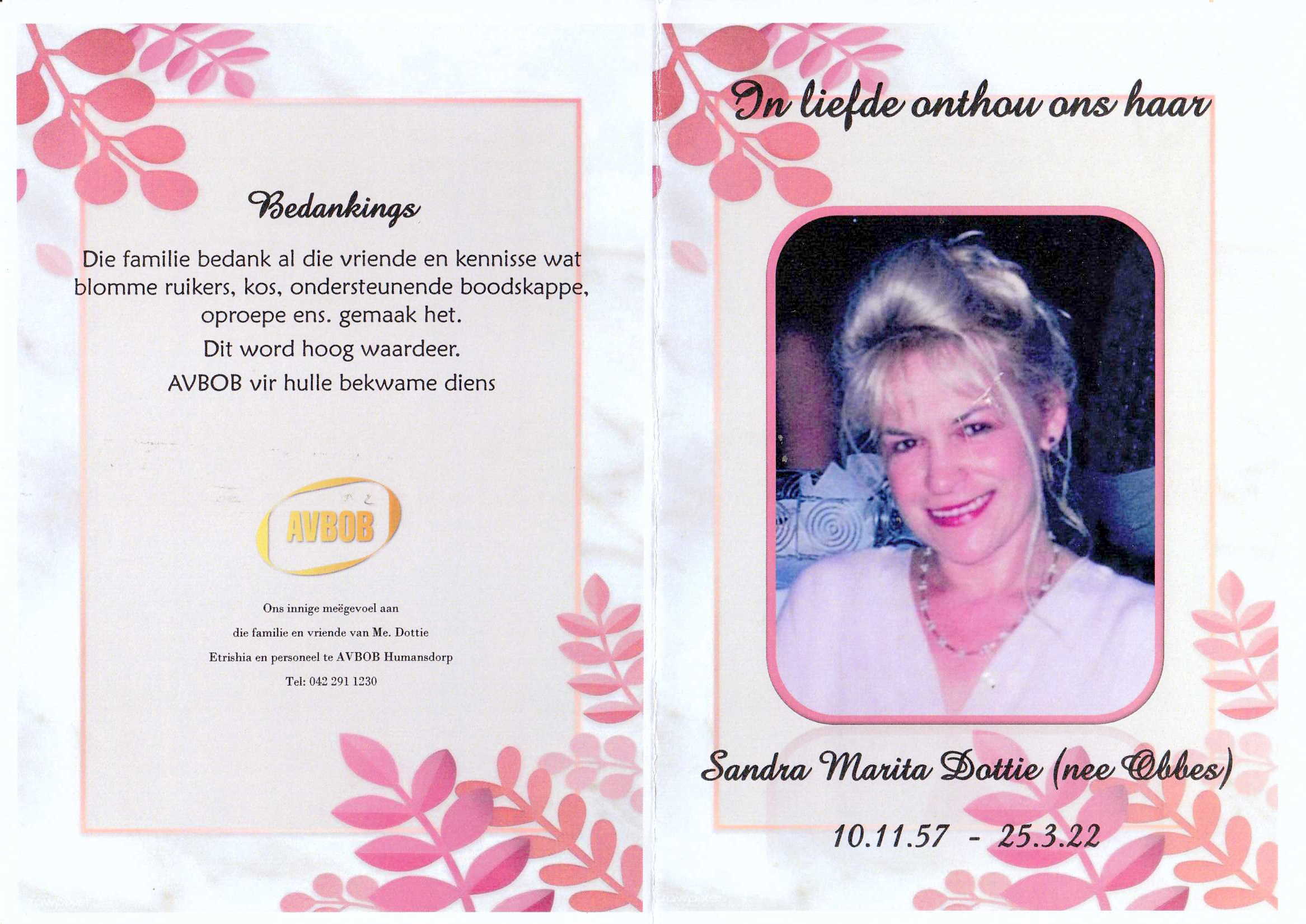 Bedankings

Die familie bedank al die vriende en kennisse wat blomme ruikers, kos, ondersteunende boodskappe, oproepe ens. gemaak het.

Dit word hoog waardeer.

AVBOB vir hulle bekwame diens

AVBOB

Ons innige meëgevoel aan
die familie en vriende van Me. Dottie
Etrishia en personeel te AVBOB Humansdorp
Tel: 042 291 1230

In liefde onthou ons haar

Sandra Marita Dottie (nee Obbes)

10.11.57 - 25.3.22